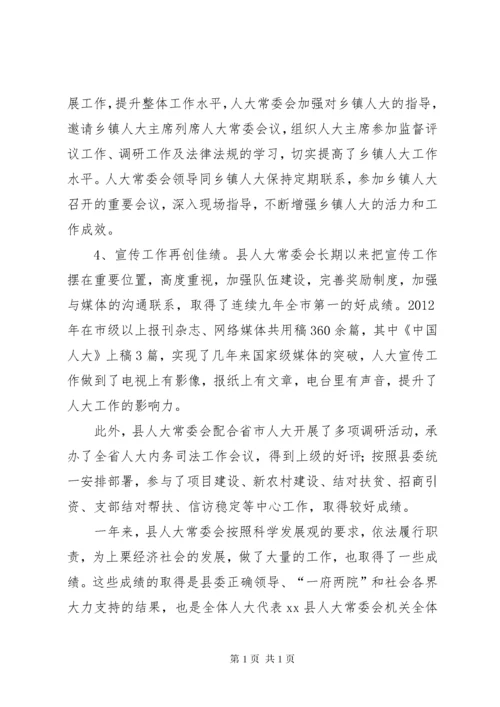 展工作，提升整体工作水平，人大常委会加强对乡镇人大的指导，邀请乡镇人大主席列席人大常委会议，组织人大主席参加监督评议工作、调研工作及法律法规的学习，切实提高了乡镇人大工作水平。人大常委会领导同乡镇人大保持定期联系，参加乡镇人大召开的重要会议，深入现场指导，不断增强乡镇人大的活力和工作成效。

4、宣传工作再创佳绩。县人大常委会长期以来把宣传工作摆在重要位置，高度重视，加强队伍建设，完善奖励制度，加强与媒体的沟通联系，取得了连续九年全市第一的好成绩。2012年在市级以上报刊杂志、网络媒体共用稿360余篇，其中《中国人大》上稿3篇，实现了几年来国家级媒体的突破，人大宣传工作做到了电视上有影像，报纸上有文章，电台里有声音，提升了人大工作的影响力。

此外，县人大常委会配合省市人大开展了多项调研活动，承办了全省人大内务司法工作会议，得到上级的好评；按照县委统一安排部署，参与了项目建设、新农村建设、结对扶贫、招商引资、支部结对帮扶、信访稳定等中心工作，取得较好成绩。

一年来，县人大常委会按照科学发展观的要求，依法履行职责，为上栗经济社会的发展，做了大量的工作，也取得了一些成绩。这些成绩的取得是县委正确领导、“一府两院”和社会各界大力支持的结果，也是全体人大代表xx县人大常委会机关全体

第1页 共1页